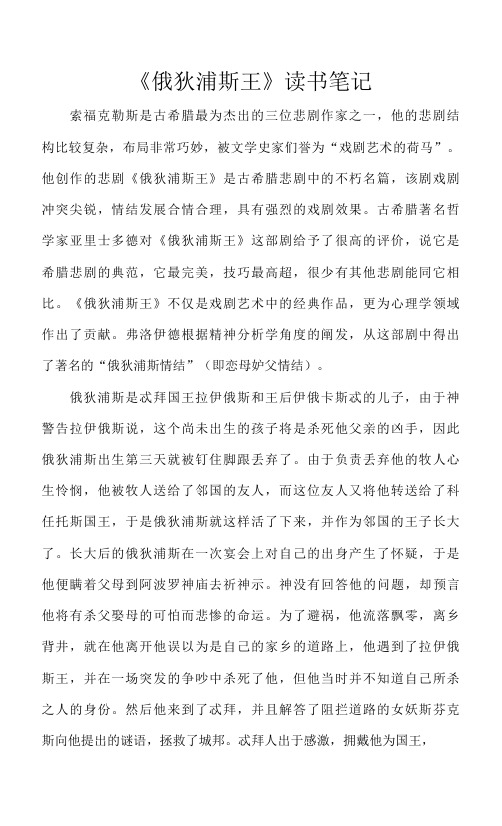 《俄狄浦斯王》读书笔记

索福克勒斯是古希腊最为杰出的三位悲剧作家之一，他的悲剧结构比较复杂，布局非常巧妙，被文学史家们誉为“戏剧艺术的荷马”。他创作的悲剧《俄狄浦斯王》是古希腊悲剧中的不朽名篇，该剧戏剧冲突尖锐，情结发展合情合理，具有强烈的戏剧效果。古希腊著名哲学家亚里士多德对《俄狄浦斯王》这部剧给予了很高的评价，说它是希腊悲剧的典范，它最完美，技巧最高超，很少有其他悲剧能同它相比。《俄狄浦斯王》不仅是戏剧艺术中的经典作品，更为心理学领域作出了贡献。弗洛伊德根据精神分析学角度的阐发，从这部剧中得出了著名的“俄狄浦斯情结”（即恋母妒父情结）。

俄狄浦斯是忒拜国王拉伊俄斯和王后伊俄卡斯忒的儿子，由于神警告拉伊俄斯说，这个尚未出生的孩子将是杀死他父亲的凶手，因此俄狄浦斯出生第三天就被钉住脚跟丢弃了。由于负责丢弃他的牧人心生怜悯，他被牧人送给了邻国的友人，而这位友人又将他转送给了科任托斯国王，于是俄狄浦斯就这样活了下来，并作为邻国的王子长大了。长大后的俄狄浦斯在一次宴会上对自己的出身产生了怀疑，于是他便瞒着父母到阿波罗神庙去祈神示。神没有回答他的问题，却预言他将有杀父娶母的可怕而悲惨的命运。为了避祸，他流落飘零，离乡背井，就在他离开他误以为是自己的家乡的道路上，他遇到了拉伊俄斯王，并在一场突发的争吵中杀死了他，但他当时并不知道自己所杀之人的身份。然后他来到了忒拜，并且解答了阻拦道路的女妖斯芬克斯向他提出的谜语，拯救了城邦。忒拜人出于感激，拥戴他为国王，